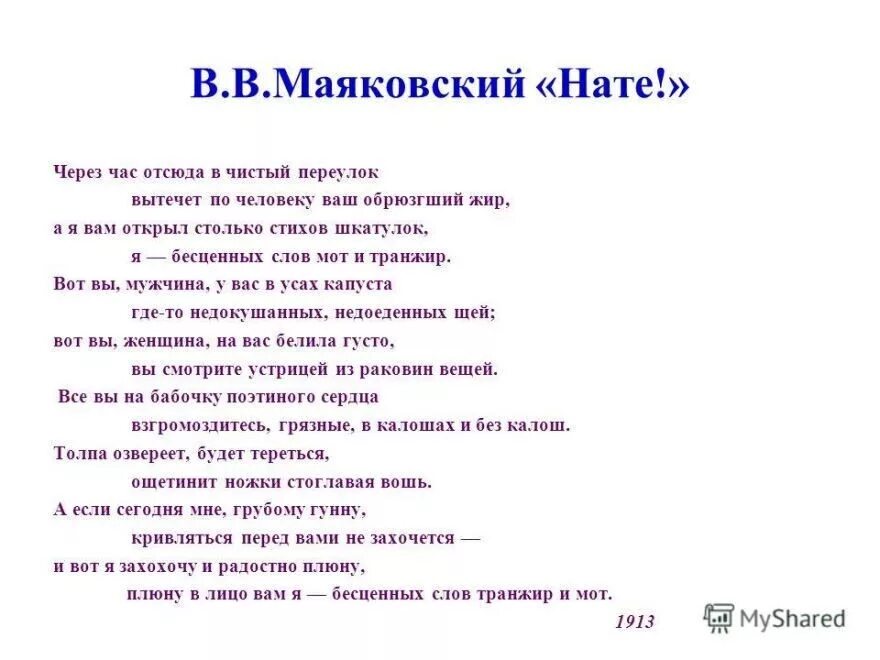 В.В.Маяковский «Нате!»

Через час отсюда в чистый переулок
вытечет по человеку ваш обрюзгший жир,
а я вам открыл столько стихов шкатулок,
я — бесценных слов мот и транжир.
Вот вы, мужчина, у вас в усах капуста
где-то недокушанных, недоеденных щей;
вот вы, женщина, на вас белила густо,
вы смотрите устрицей из раковин вещей.
Все вы на бабочку поэтиного сердца
взгромоздитесь, грязные, в калошах и без калош.
Толпа озвереет, будет тереться,
ощетинит ножки стоглавая вошь.
А если сегодня мне, грубому гунну,
кривляться перед вами не захочется —
и вот я захохочу и радостно плюну,
плюну в лицо вам я — бесценных слов транжир и мот.
1913

MyShared